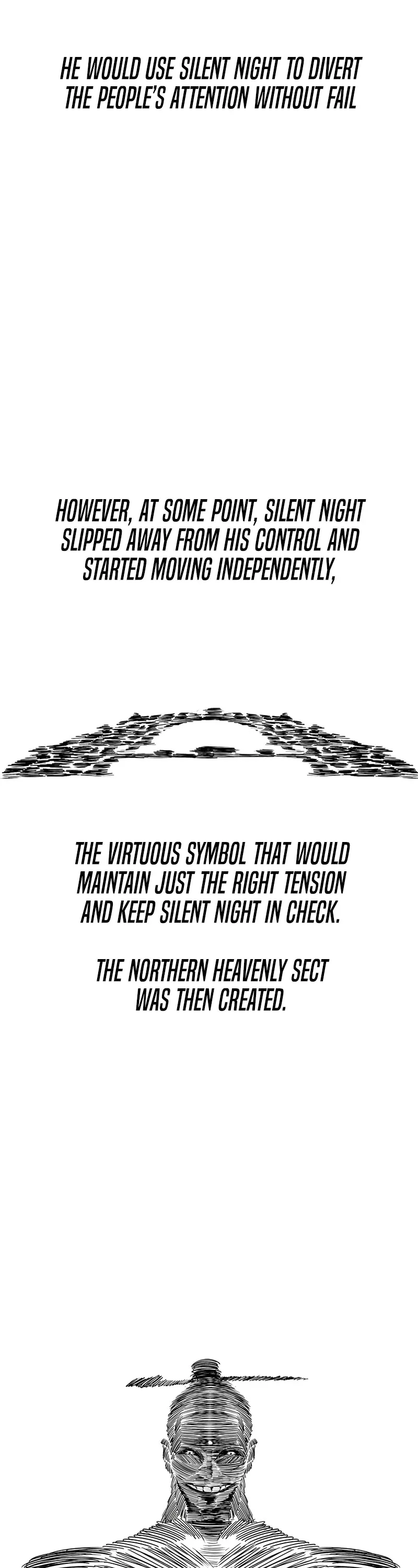 HE WOULD USE SILENT NIGHT TO DIVERT THE PEOPLE'S ATTENTION WITHOUT FAIL

HOWEVER, AT SOME POINT, SILENT NIGHT SLIPPED AWAY FROM HIS CONTROL AND STARTED MOVING INDEPENDENTLY,

THE VIRTUOUS SYMBOL THAT WOULD MAINTAIN JUST THE RIGHT TENSION AND KEEP SILENT NIGHT IN CHECK.

THE NORTHERN HEAVENLY SECT WAS THEN CREATED.